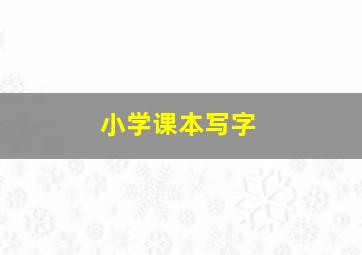 小学课本写字